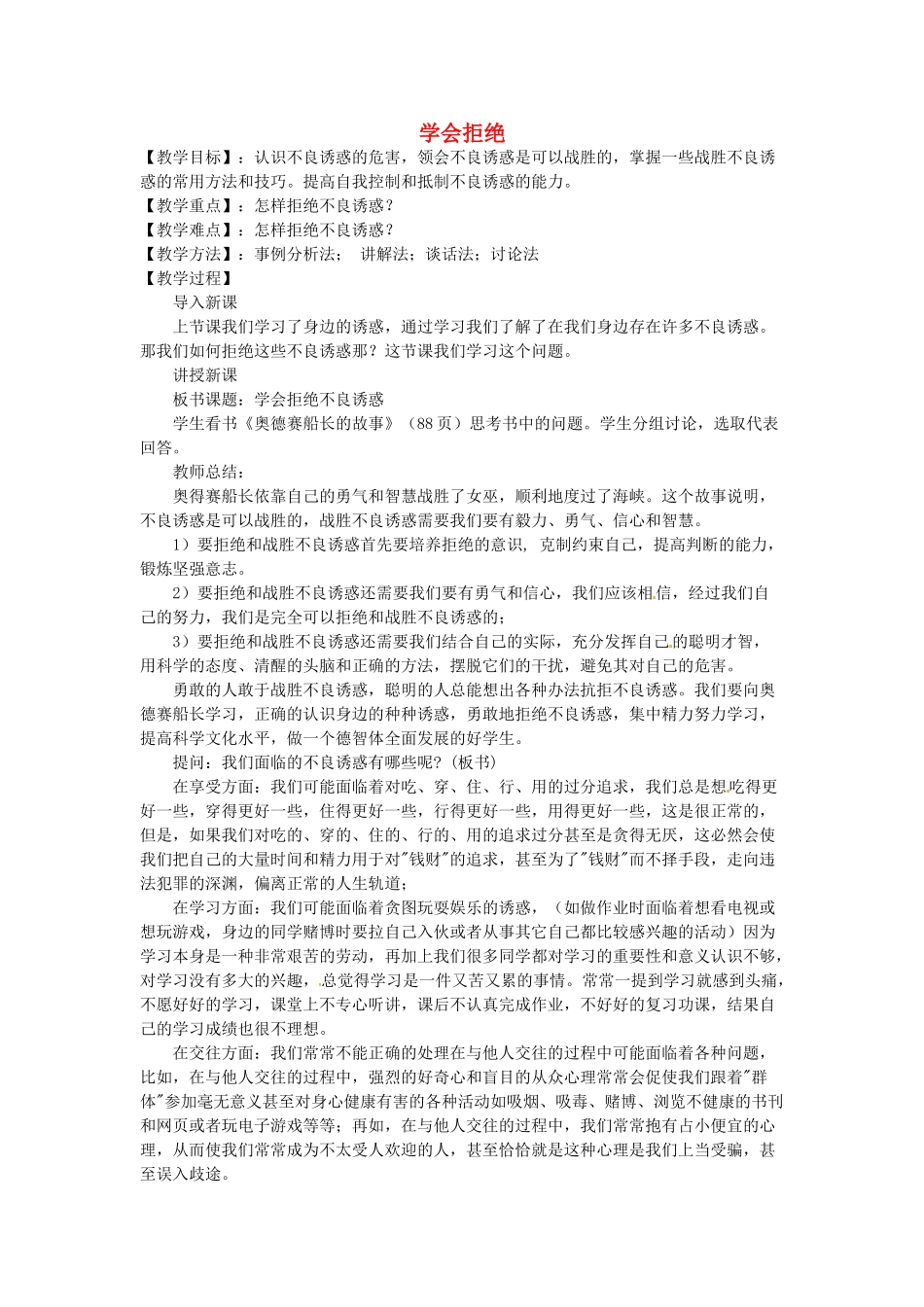 学会拒绝

【教学目标】：认识不良诱惑的危害，领会不良诱惑是可以战胜的，掌握一些战胜不良诱惑的常用方法和技巧。提高自我控制和抵制不良诱惑的能力。
【教学重点】：怎样拒绝不良诱惑？
【教学难点】：怎样拒绝不良诱惑？
【教学方法】：事例分析法；　讲解法；谈话法；讨论法
【教学过程】

导入新课

上节课我们学习了身边的诱惑，通过学习我们了解了在我们身边存在许多不良诱惑。那我们如何拒绝这些不良诱惑那？这节课我们学习这个问题。

讲授新课

板书课题：学会拒绝不良诱惑

学生看书《奥德赛船长的故事》（88页）思考书中的问题。学生分组讨论，选取代表回答。

教师总结：

奥得赛船长依靠自己的勇气和智慧战胜了女巫，顺利地度过了海峡。这个故事说明，不良诱惑是可以战胜的，战胜不良诱惑需要我们要有毅力、勇气、信心和智慧。

1）要拒绝和战胜不良诱惑首先要培养拒绝的意识，克制约束自己，提高判断的能力，锻炼坚强意志。

2）要拒绝和战胜不良诱惑还需要我们要有勇气和信心，我们应该相信，经过我们自己的努力，我们是完全可以拒绝和战胜不良诱惑的；

3）要拒绝和战胜不良诱惑还需要我们结合自己的实际，充分发挥自己的聪明才智，用科学的态度、清醒的头脑和正确的方法，摆脱它们的干扰，避免其对自己的危害。

勇敢的人敢于战胜不良诱惑，聪明的人总能想出各种办法抗拒不良诱惑。我们要向奥德赛船长学习，正确的认识身边的种种诱惑，勇敢地拒绝不良诱惑，集中精力努力学习，提高科学文化水平，做一个德智体全面发展的好学生。

提问：我们面临的不良诱惑有哪些呢？（板书）

在享受方面：我们可能面临着对吃、穿、住、行、用的过分追求，我们总是想吃得更好一些，穿得更好一些，住得更好一些，行得更好一些，用得更好一些，这是很正常的，但是，如果我们对吃的、穿的、住的、行的、用的追求过分甚至是贪得无厌，这必然会使我们把自己的大量时间和精力用于对"钱财"的追求，甚至为了"钱财"而不择手段，走向违法犯罪的深渊，偏离正常的人生轨道；

在学习方面：我们可能面临着贪图玩耍娱乐的诱惑，（如做作业时面临着想看电视或想玩游戏，身边的同学赌博时要拉自己入伙或者从事其它自己都比较感兴趣的活动）因为学习本身是一种非常艰苦的劳动，再加上我们很多同学都对学习的重要性和意义认识不够，对学习没有多大的兴趣，总觉得学习是一件又苦又累的事情。常常一提到学习就感到头痛，不愿好好的学习，课堂上不专心听讲，课后不认真完成作业，不好好的复习功课，结果自己的学习成绩也很不理想。

在交往方面：我们常常不能正确的处理在与他人交往的过程中可能面临着各种问题，比如，在与他人交往的过程中，强烈的好奇心和盲目的从众心理常常会促使我们跟着"群体"参加毫无意义甚至对身心健康有害的各种活动如吸烟、吸毒、赌博、浏览不健康的书刊和网页或者玩电子游戏等等；再如，在与他人交往的过程中，我们常常抱有占小便宜的心理，从而使我们常常成为不太受人欢迎的人，甚至恰恰就是这种心理是我们上当受骗，甚至误入歧途。